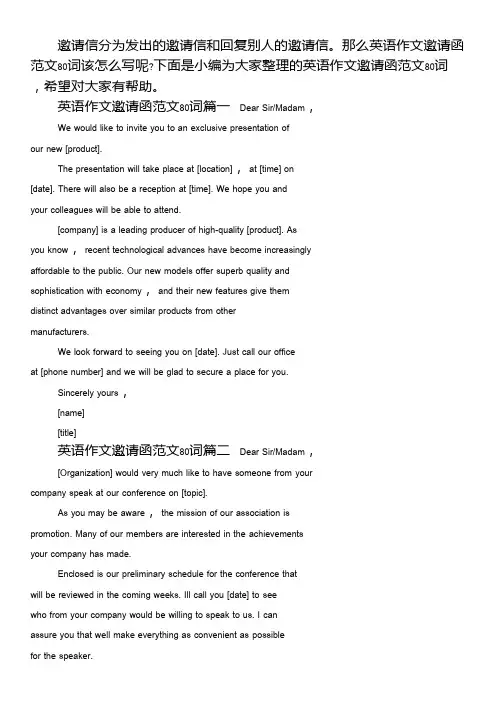 邀请信分为发出的邀请信和回复别人的邀请信。那么英语作文邀请函范文80词该怎么写呢?下面是小编为大家整理的英语作文邀请函范文80词，希望对大家有帮助。

英语作文邀请函范文80词篇一 Dear Sir/Madam，

We would like to invite you to an exclusive presentation of our new [product].

The presentation will take place at [location]， at [time] on [date]. There will also be a reception at [time]. We hope you and your colleagues will be able to attend.

[company] is a leading producer of high-quality [product]. As you know， recent technological advances have become increasingly affordable to the public. Our new models offer superb quality and sophistication with economy， and their new features give them distinct advantages over similar products from other manufacturers.

We look forward to seeing you on [date]. Just call our office at [phone number] and we will be glad to secure a place for you.

Sincerely yours，

[name]

[title]

英语作文邀请函范文80词篇二 Dear Sir/Madam，

[Organization] would very much like to have someone from your company speak at our conference on [topic].

As you may be aware， the mission of our association is promotion. Many of our members are interested in the achievements your company has made.

Enclosed is our preliminary schedule for the conference that will be reviewed in the coming weeks. Ill call you [date] to see who from your company would be willing to speak to us. I can assure you that well make everything as convenient as possible for the speaker.